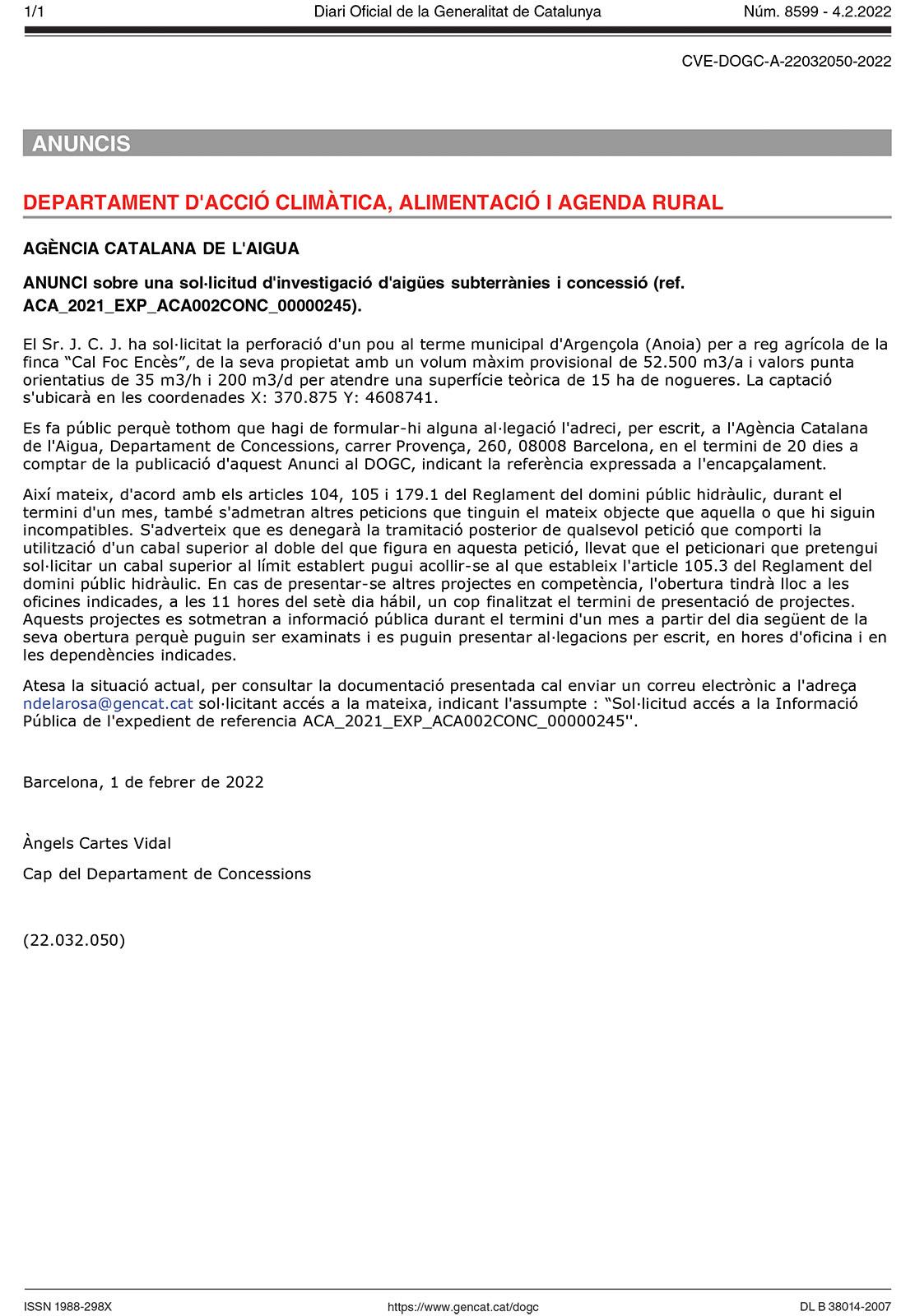 1/1 Diari Oficial de la Generalitat de Catalunya Núm. 8599 - 4.2.2022

CVE-DOGC-A-22032050-2022

ANUNCIS

DEPARTAMENT D'ACCIÓ CLIMÀTICA, ALIMENTACIÓ I AGENDA RURAL

AGÈNCIA CATALANA DE L'AIGUA

ANUNCI sobre una sol·licitud d'investigació d'aigües subterrànies i concessió (ref. ACA_2021_EXP_ACA002CONC_00000245).

El Sr. J. C. J. ha sol·licitat la perforació d'un pou al terme municipal d'Argençola (Anoia) per a reg agrícola de la finca “Cal Foc Encès”, de la seva propietat amb un volum màxim provisional de 52.500 m3/a i valors punta orientatius de 35 m3/h i 200 m3/d per atendre una superfície teòrica de 15 ha de nogueres. La captació s'ubicarà en les coordenades X: 370.875 Y: 4608741.

Es fa públic perquè tothom que hagi de formular-hi alguna al·legació l'adreci, per escrit, a l'Agència Catalana de l'Aigua, Departament de Concessions, carrer Provença, 260, 08008 Barcelona, en el termini de 20 dies a comptar de la publicació d'aquest Anunci al DOGC, indicant la referència expressada a l'encapçalament.

Així mateix, d'acord amb els articles 104, 105 i 179.1 del Reglament del domini públic hidràulic, durant el termini d'un mes, també s'admetran altres peticions que tinguin el mateix objecte que aquella o que hi siguin incompatibles. S'adverteix que es denegarà la tramitació posterior de qualsevol petició que comporti la utilització d'un cabal superior al doble del que figura en aquesta petició, llevat que el peticionari que pretengui sol·licitar un cabal superior al límit establert pugui acollir-se al que estableix l'article 105.3 del Reglament del domini públic hidràulic. En cas de presentar-se altres projectes en competència, l'obertura tindrà lloc a les oficines indicades, a les 11 hores del setè dia hàbil, un cop finalitzat el termini de presentació de projectes. Aquests projectes es sotmetran a informació pública durant el termini d'un mes a partir del dia següent de la seva obertura perquè puguin ser examinats i es puguin presentar al·legacions per escrit, en hores d'oficina i en les dependències indicades.

Atesa la situació actual, per consultar la documentació presentada cal enviar un correu electrònic a l'adreça ndelarosa@gencat.cat sol·licitant accés a la mateixa, indicant l'assumpte : “Sol·licitud accés a la Informació Pública de l'expedient de referencia ACA_2021_EXP_ACA002CONC_00000245''.

Barcelona, 1 de febrer de 2022

Àngels Cartes Vidal

Cap del Departament de Concessions

(22.032.050)

ISSN 1988-298X https://www.gencat.cat/dogc DL B 38014-2007